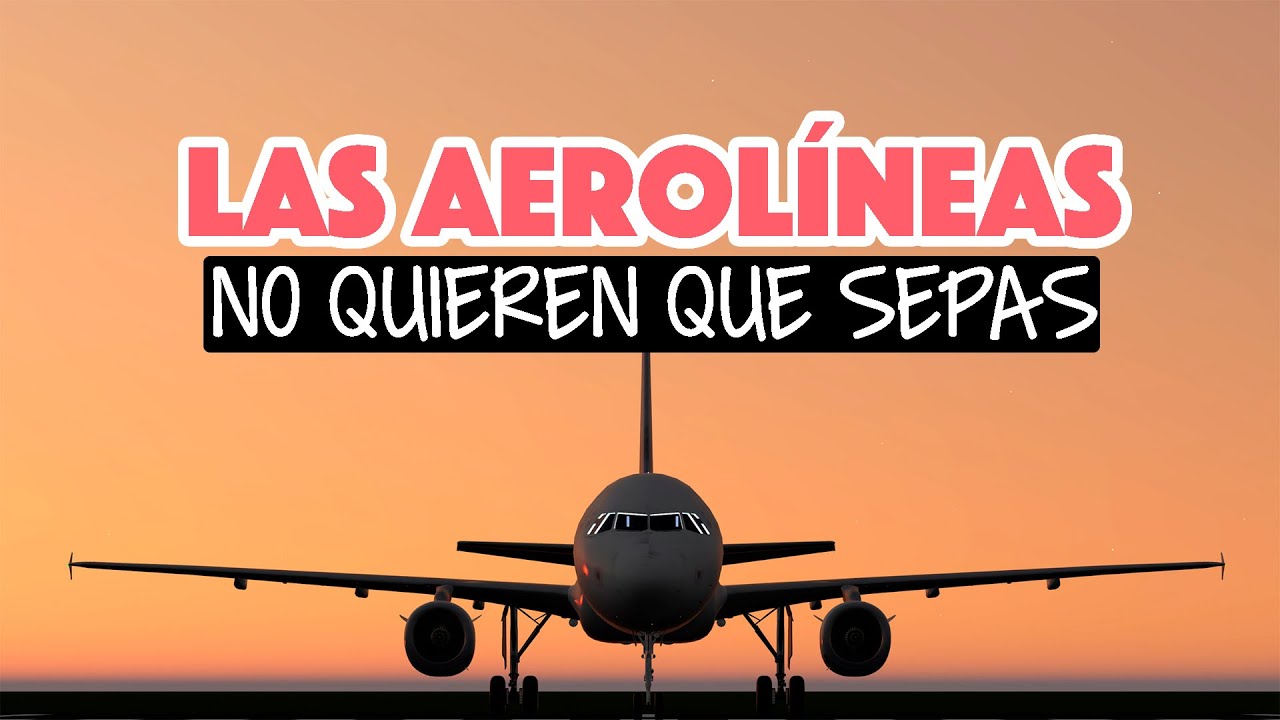 LAS AEROLÍNEAS
NO QUIEREN QUE SEPAS